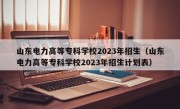 山东电力高等专科学校2023年招生（山东电力高等专科学校2023年招生计划表）